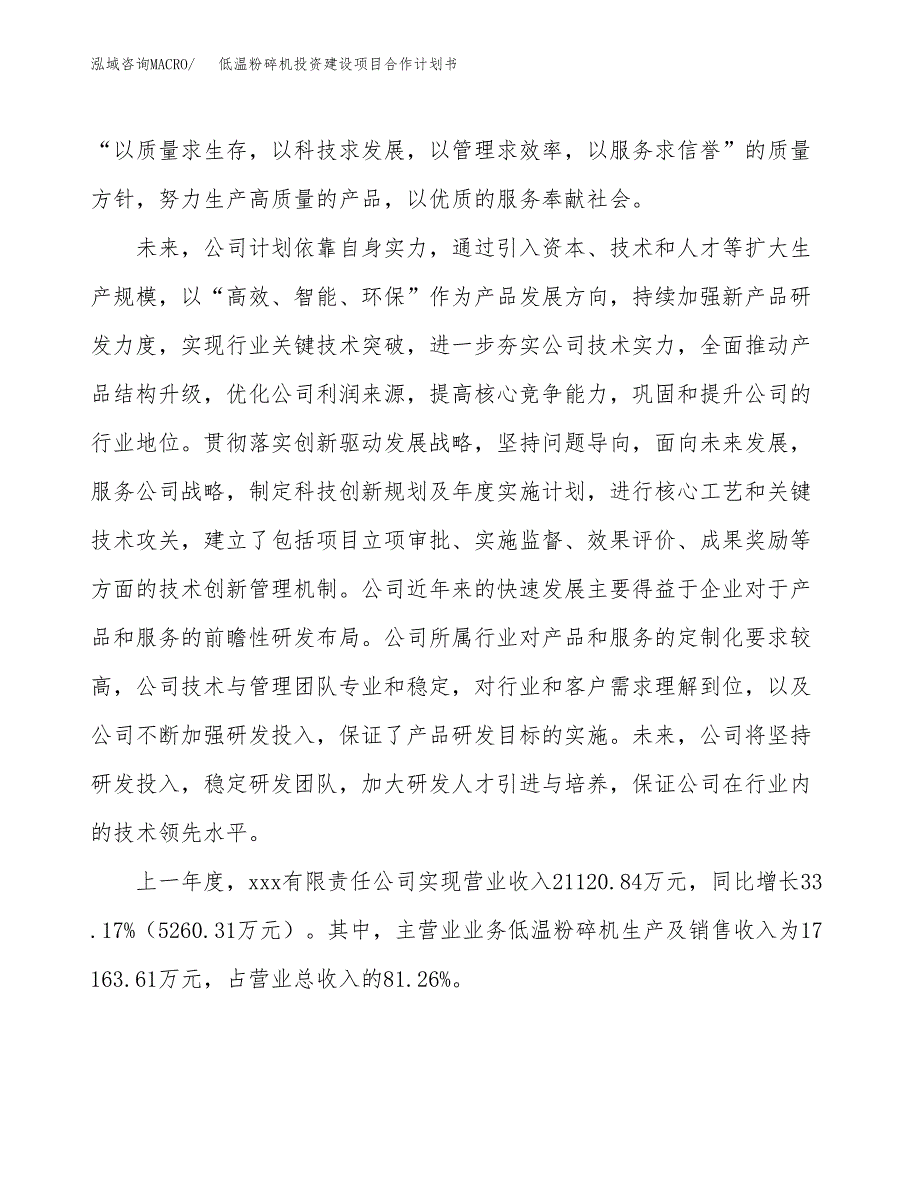 泓域咨询MACRO/　低温粉碎机投资建设项目合作计划书

“以质量求生存，以科技求发展，以管理求效率，以服务求信誉”的质量方针，努力生产高质量的产品，以优质的服务奉献社会。

未来，公司计划依靠自身实力，通过引入资本、技术和人才等扩大生产规模，以“高效、智能、环保”作为产品发展方向，持续加强新产品研发力度，实现行业关键技术突破，进一步夯实公司技术实力，全面推动产品结构升级，优化公司利润来源，提高核心竞争能力，巩固和提升公司的行业地位。贯彻落实创新驱动发展战略，坚持问题导向，面向未来发展，服务公司战略，制定科技创新规划及年度实施计划，进行核心工艺和关键技术攻关，建立了包括项目立项审批、实施监督、效果评价、成果奖励等方面的技术创新管理机制。公司近年来的快速发展主要得益于企业对于产品和服务的前瞻性研发布局。公司所属行业对产品和服务的定制化要求较高，公司技术与管理团队专业和稳定，对行业和客户需求理解到位，以及公司不断加强研发投入，保证了产品研发目标的实施。未来，公司将坚持研发投入，稳定研发团队，加大研发人才引进与培养，保证公司在行业内的技术领先水平。

上一年度，xxx有限责任公司实现营业收入21120.84万元，同比增长33.17%（5260.31万元）。其中，主营业业务低温粉碎机生产及销售收入为17163.61万元，占营业总收入的81.26%。